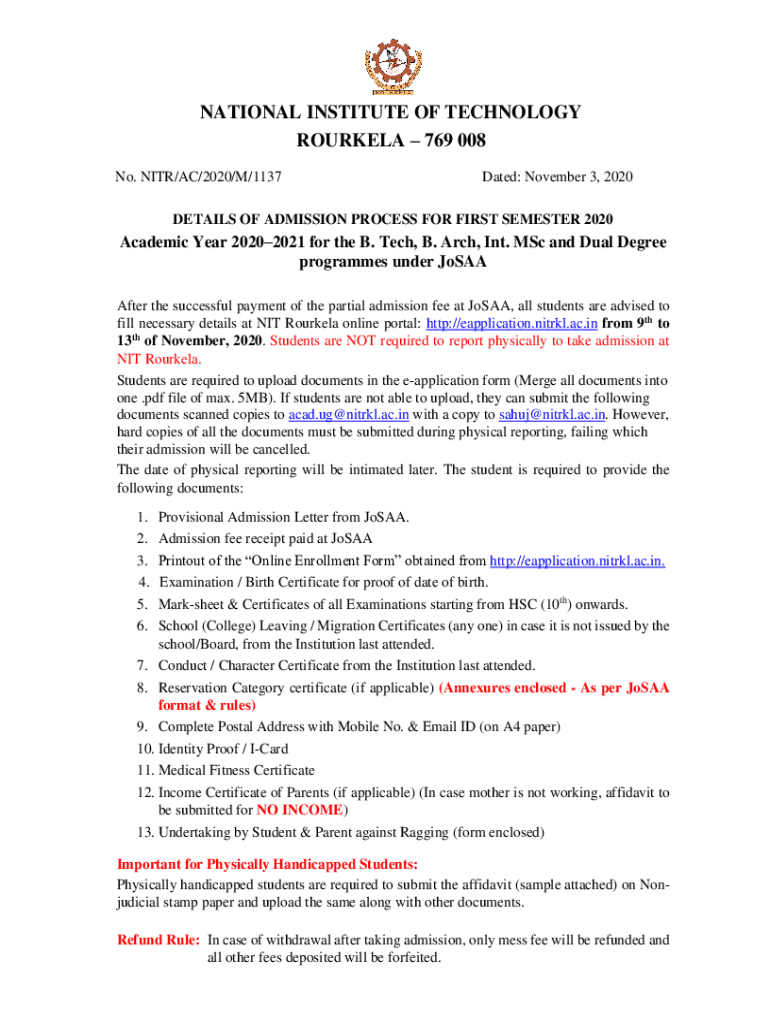 NATIONAL INSTITUTE OF TECHNOLOGY
ROURKELA – 769 008

No. NITR/AC/2020/M/1137

Dated: November 3, 2020

DETAILS OF ADMISSION PROCESS FOR FIRST SEMESTER 2020

Academic Year 2020–2021 for the B. Tech, B. Arch, Int. MSc and Dual Degree programmes under JoSAA

After the successful payment of the partial admission fee at JoSAA, all students are advised to fill necessary details at NIT Rourkela online portal: http://eapplication.nitrkl.ac.in from 9$^{th}$ to 13$^{th}$ of November, 2020. Students are NOT required to report physically to take admission at NIT Rourkela.

Students are required to upload documents in the e-application form (Merge all documents into one .pdf file of max. 5MB). If students are not able to upload, they can submit the following documents scanned copies to acad.ug@nitrkl.ac.in with a copy to sahuj@nitrkl.ac.in. However, hard copies of all the documents must be submitted during physical reporting, failing which their admission will be cancelled.

The date of physical reporting will be intimated later. The student is required to provide the following documents:

1. Provisional Admission Letter from JoSAA.
2. Admission fee receipt paid at JoSAA
3. Printout of the “Online Enrollment Form” obtained from http://eapplication.nitrkl.ac.in.
4. Examination / Birth Certificate for proof of date of birth.
5. Mark-sheet & Certificates of all Examinations starting from HSC (10$^{th}$) onwards.
6. School (College) Leaving / Migration Certificates (any one) in case it is not issued by the school/Board, from the Institution last attended.
7. Conduct / Character Certificate from the Institution last attended.
8. Reservation Category certificate (if applicable) (Annexures enclosed - As per JoSAA format & rules)
9. Complete Postal Address with Mobile No. & Email ID (on A4 paper)
10. Identity Proof / I-Card
11. Medical Fitness Certificate
12. Income Certificate of Parents (if applicable) (In case mother is not working, affidavit to be submitted for NO INCOME)
13. Undertaking by Student & Parent against Ragging (form enclosed)

Important for Physically Handicapped Students:
Physically handicapped students are required to submit the affidavit (sample attached) on Non-judicial stamp paper and upload the same along with other documents.

Refund Rule: In case of withdrawal after taking admission, only mess fee will be refunded and all other fees deposited will be forfeited.